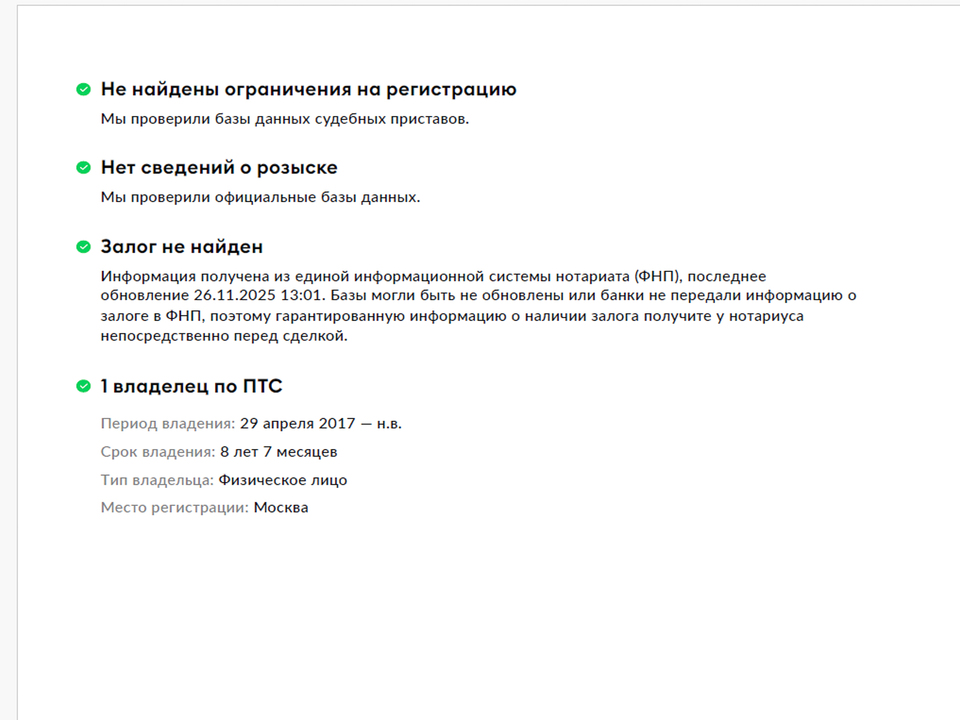 Не найдены ограничения на регистрацию

Мы проверили базы данных судебных приставов.

Нет сведений о розыске

Мы проверили официальные базы данных.

Залог не найден

Информация получена из единой информационной системы нотариата (ФНП), последнее обновление 26.11.2025 13:01. Базы могли быть не обновлены или банки не передали информацию о залоге в ФНП, поэтому гарантированную информацию о наличии залога получите у нотариуса непосредственно перед сделкой.

1 владелец по ПТС

Период владения: 29 апреля 2017 — н.в.

Срок владения: 8 лет 7 месяцев

Тип владельца: Физическое лицо

Место регистрации: Москва